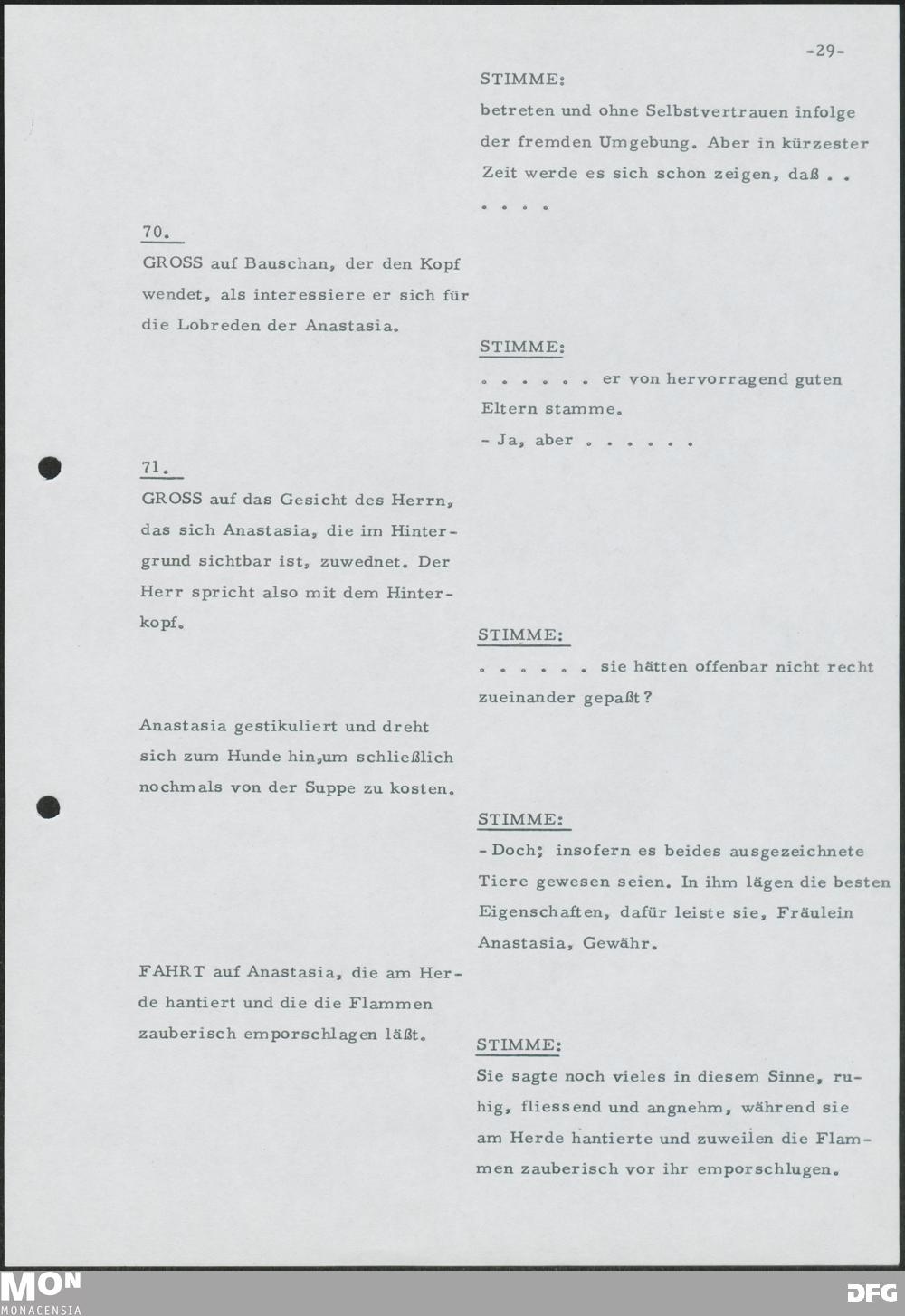 -29-

STIMME:

betreten und ohne Selbstvertrauen infolge der fremden Umgebung. Aber in kürzester Zeit werde es sich schon zeigen, daß . . . . . .

70.

GROSS auf Bauschan, der den Kopf wendet, als interessiere er sich für die Lobreden der Anastasia.

STIMME:

. . . . . . er von hervorragend guten Eltern stamme.

- Ja, aber . . . . . .

71.

GROSS auf das Gesicht des Herrn, das sich Anastasia, die im Hintergrund sichtbar ist, zuwednet. Der Herr spricht also mit dem Hinterkopf.

STIMME:

. . . . . . sie hätten offenbar nicht recht zueinander gepaßt?

Anastasia gestikuliert und dreht sich zum Hunde hin,um schließlich nochmals von der Suppe zu kosten.

STIMME:

- Doch; insofern es beides ausgezeichnete Tiere gewesen seien. In ihm lägen die besten Eigenschaften, dafür leiste sie, Fräulein Anastasia, Gewähr.

FAHRT auf Anastasia, die am Herde hantiert und die die Flammen zauberisch emporschlagen läßt.

STIMME:

Sie sagte noch vieles in diesem Sinne, ruhig, fliessend und angnehm, während sie am Herde hantierte und zuweilen die Flammen zauberisch vor ihr emporschlugen.

MON
MONACENSIA

DFG